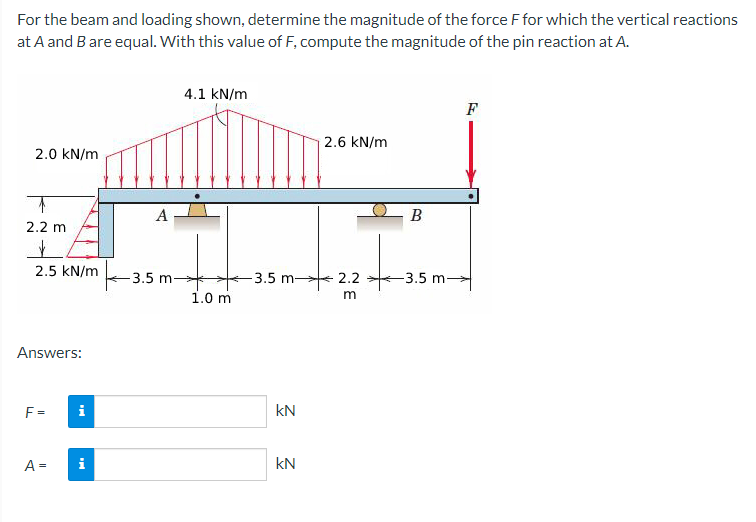 For the beam and loading shown, determine the magnitude of the force F for which the vertical reactions at A and B are equal. With this value of F, compute the magnitude of the pin reaction at A.

4.1 kN/m

F

2.6 kN/m

2.0 kN/m

A

B

2.2 m

2.5 kN/m

3.5 m

1.0 m

3.5 m

2.2 m

3.5 m

Answers:

F = i kN

A = i kN